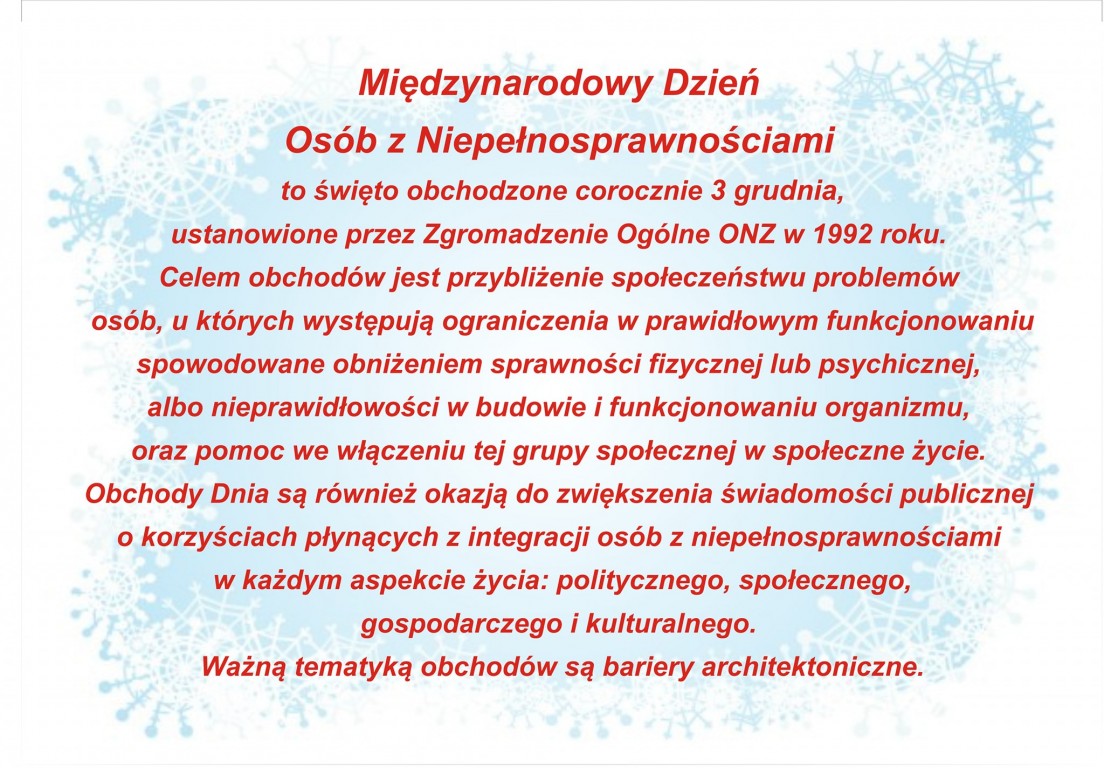 Międzynarodowy Dzień
Osób z Niepełnosprawnościami

to święto obchodzone corocznie 3 grudnia, ustanowione przez Zgromadzenie Ogólne ONZ w 1992 roku. Celem obchodów jest przybliżenie społeczeństwu problemów osób, u których występują ograniczenia w prawidłowym funkcjonowaniu spowodowane obniżeniem sprawności fizycznej lub psychicznej, albo nieprawidłowości w budowie i funkcjonowaniu organizmu, oraz pomoc we włączeniu tej grupy społecznej w społeczne życie. Obchody Dnia są również okazją do zwiększenia świadomości publicznej o korzyściach płynących z integracji osób z niepełnosprawnościami w każdym aspekcie życia: politycznego, społecznego, gospodarczego i kulturalnego. Ważną tematyką obchodów są bariery architektoniczne.